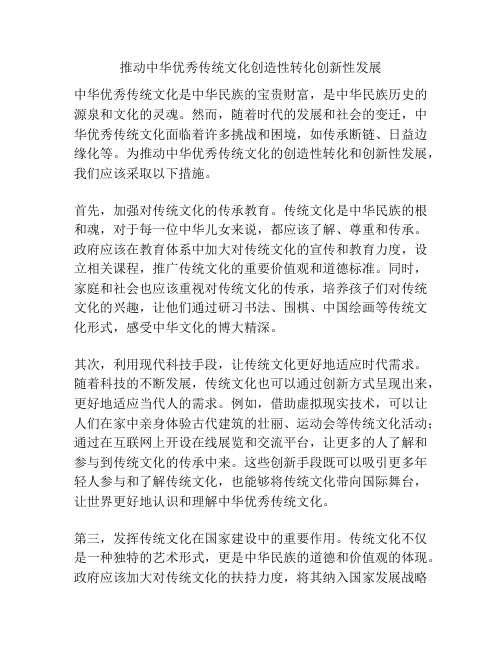 推动中华优秀传统文化创造性转化创新性发展

中华优秀传统文化是中华民族的宝贵财富，是中华民族历史的源泉和文化的灵魂。然而，随着时代的发展和社会的变迁，中华优秀传统文化面临着许多挑战和困境，如传承断链、日益边缘化等。为推动中华优秀传统文化的创造性转化和创新性发展，我们应该采取以下措施。

首先，加强对传统文化的传承教育。传统文化是中华民族的根和魂，对于每一位中华儿女来说，都应该了解、尊重和传承。政府应该在教育体系中加大对传统文化的宣传和教育力度，设立相关课程，推广传统文化的重要价值观和道德标准。同时，家庭和社会也应该重视对传统文化的传承，培养孩子们对传统文化的兴趣，让他们通过研习书法、围棋、中国绘画等传统文化形式，感受中华文化的博大精深。

其次，利用现代科技手段，让传统文化更好地适应时代需求。随着科技的不断发展，传统文化也可以通过创新方式呈现出来，更好地适应当代人的需求。例如，借助虚拟现实技术，可以让人们在家中亲身体验古代建筑的壮丽、运动会等传统文化活动；通过在互联网上开设在线展览和交流平台，让更多的人了解和参与到传统文化的传承中来。这些创新手段既可以吸引更多年轻人参与和了解传统文化，也能够将传统文化带向国际舞台，让世界更好地认识和理解中华优秀传统文化。

第三，发挥传统文化在国家建设中的重要作用。传统文化不仅是一种独特的艺术形式，更是中华民族的道德和价值观的体现。政府应该加大对传统文化的扶持力度，将其纳入国家发展战略